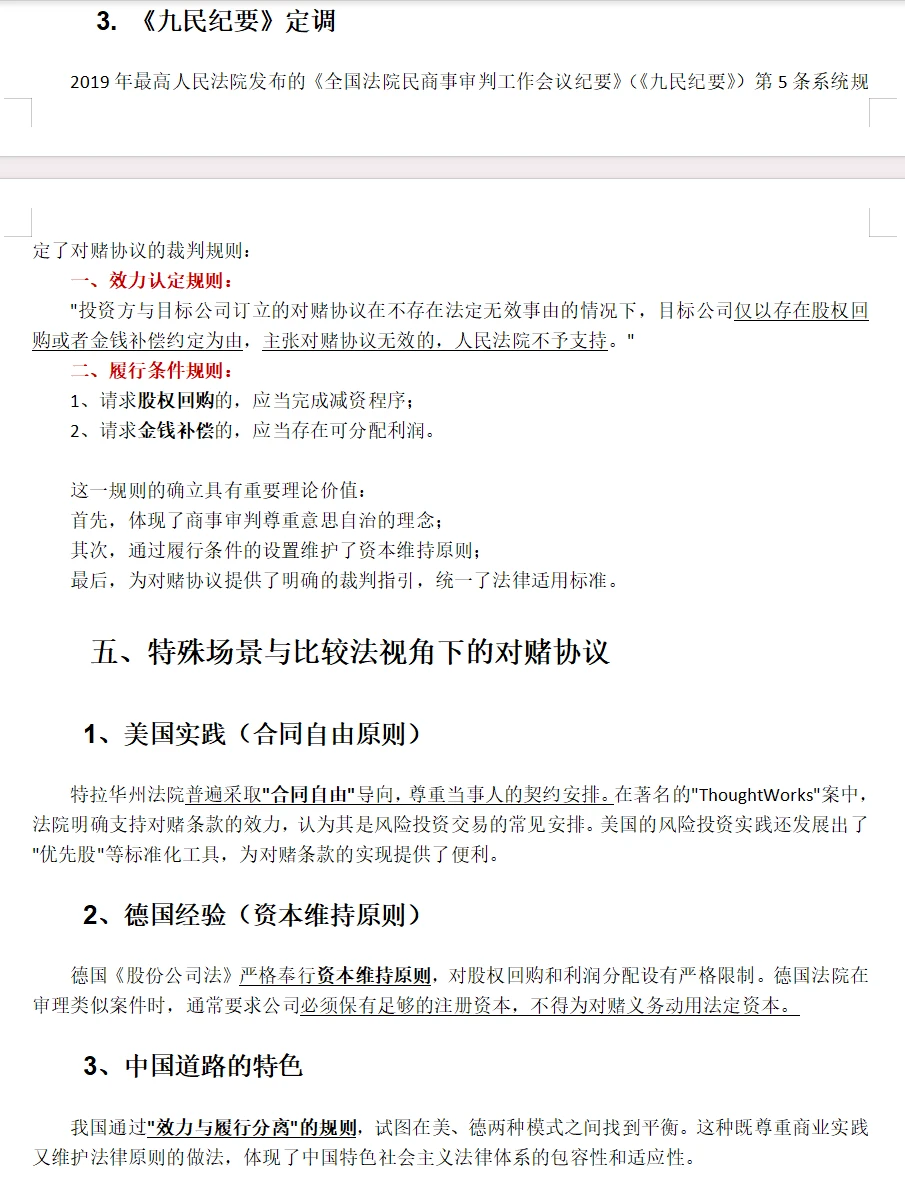 3. 《九民纪要》定调

2019 年最高人民法院发布的《全国法院民商事审判工作会议纪要》(《九民纪要》)第 5 条系统规定了对赌协议的裁判规则:

一、效力认定规则:

"投资方与目标公司订立的对赌协议在不存在法定无效事由的情况下,目标公司仅以存在股权回购或者金钱补偿约定为由,主张对赌协议无效的,人民法院不予支持。"

二、履行条件规则:

1、请求股权回购的,应当完成减资程序;

2、请求金钱补偿的,应当存在可分配利润。

这一规则的确立具有重要理论价值:

首先,体现了商事审判尊重意思自治的理念;

其次,通过履行条件的设置维护了资本维持原则;

最后,为对赌协议提供了明确的裁判指引,统一了法律适用标准。

五、特殊场景与比较法视角下的对赌协议

1、美国实践(合同自由原则)

特拉华州法院普遍采取"合同自由"导向,尊重当事人的契约安排。在著名的"ThoughtWorks"案中,法院明确支持对赌条款的效力,认为其是风险投资交易的常见安排。美国的风险投资实践还发展出了"优先股"等标准化工具,为对赌条款的实现提供了便利。

2、德国经验(资本维持原则)

德国《股份公司法》严格奉行资本维持原则,对股权回购和利润分配设有严格限制。德国法院在审理类似案件时,通常要求公司必须保有足够的注册资本,不得为对赌义务动用法定资本。

3、中国道路的特色

我国通过"效力与履行分离"的规则,试图在美、德两种模式之间找到平衡。这种既尊重商业实践又维护法律原则的做法,体现了中国特色社会主义法律体系的包容性和适应性。